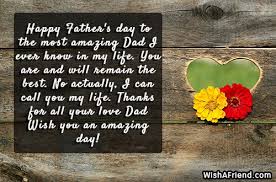 Happy Father's day to the most amazing Dad I ever know in my life. You are and will remain the best. No actually, I can call you my life. Thanks for all your love Dad Wish you an amazing day!

WishAFriend.com